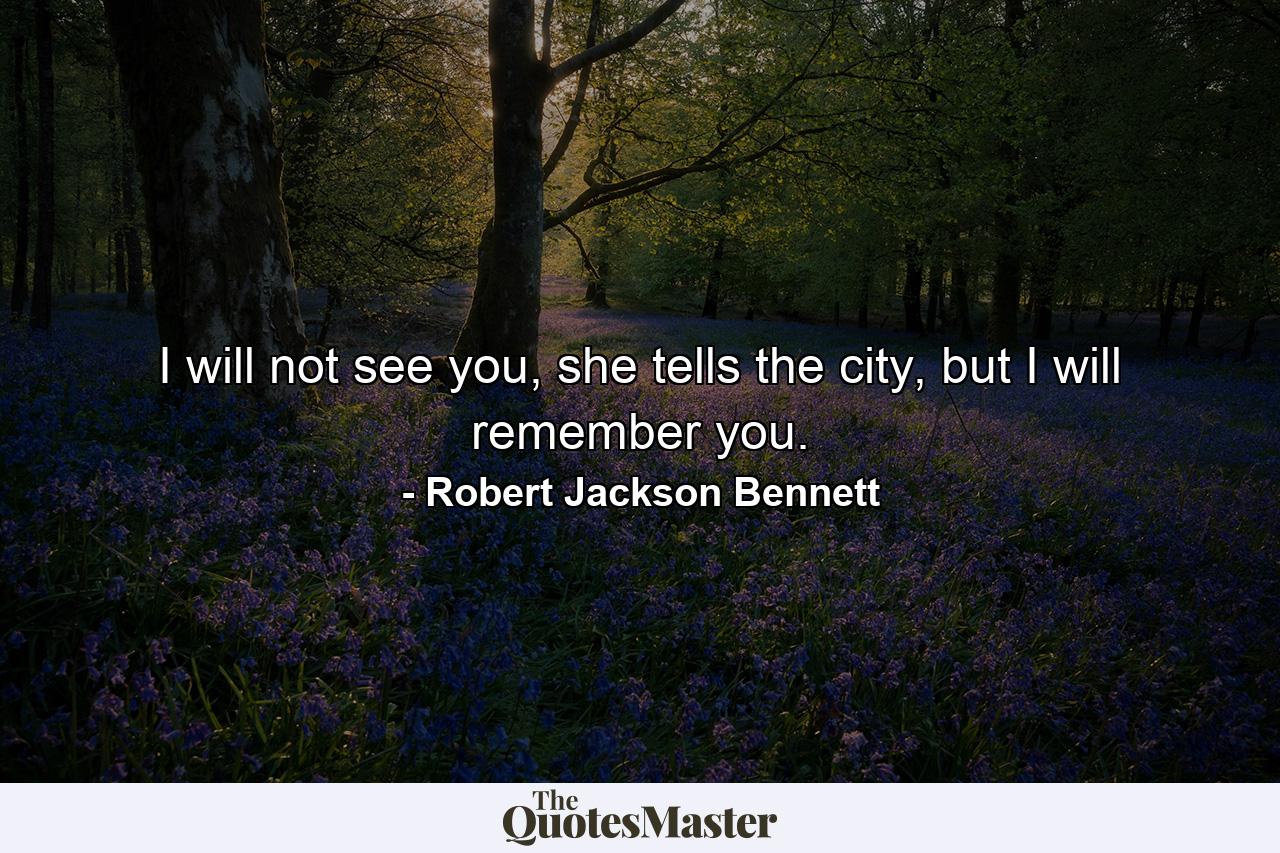 I will not see you, she tells the city, but I will remember you.

- Robert Jackson Bennett

The QuotesMaster